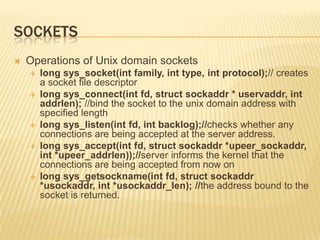 SOCKETS

Operations of Unix domain sockets

long sys_socket(int family, int type, int protocol);// creates a socket file descriptor

long sys_connect(int fd, struct sockaddr * uservaddr, int addrlen); //bind the socket to the unix domain address with specified length

long sys_listen(int fd, int backlog);//checks whether any connections are being accepted at the server address.

long sys_accept(int fd, struct sockaddr *upeer_sockaddr, int *upeer_addrlen));//server informs the kernel that the connections are being accepted from now on

long sys_getsockname(int fd, struct sockaddr *usockaddr, int *usockaddr_len); //the address bound to the socket is returned.